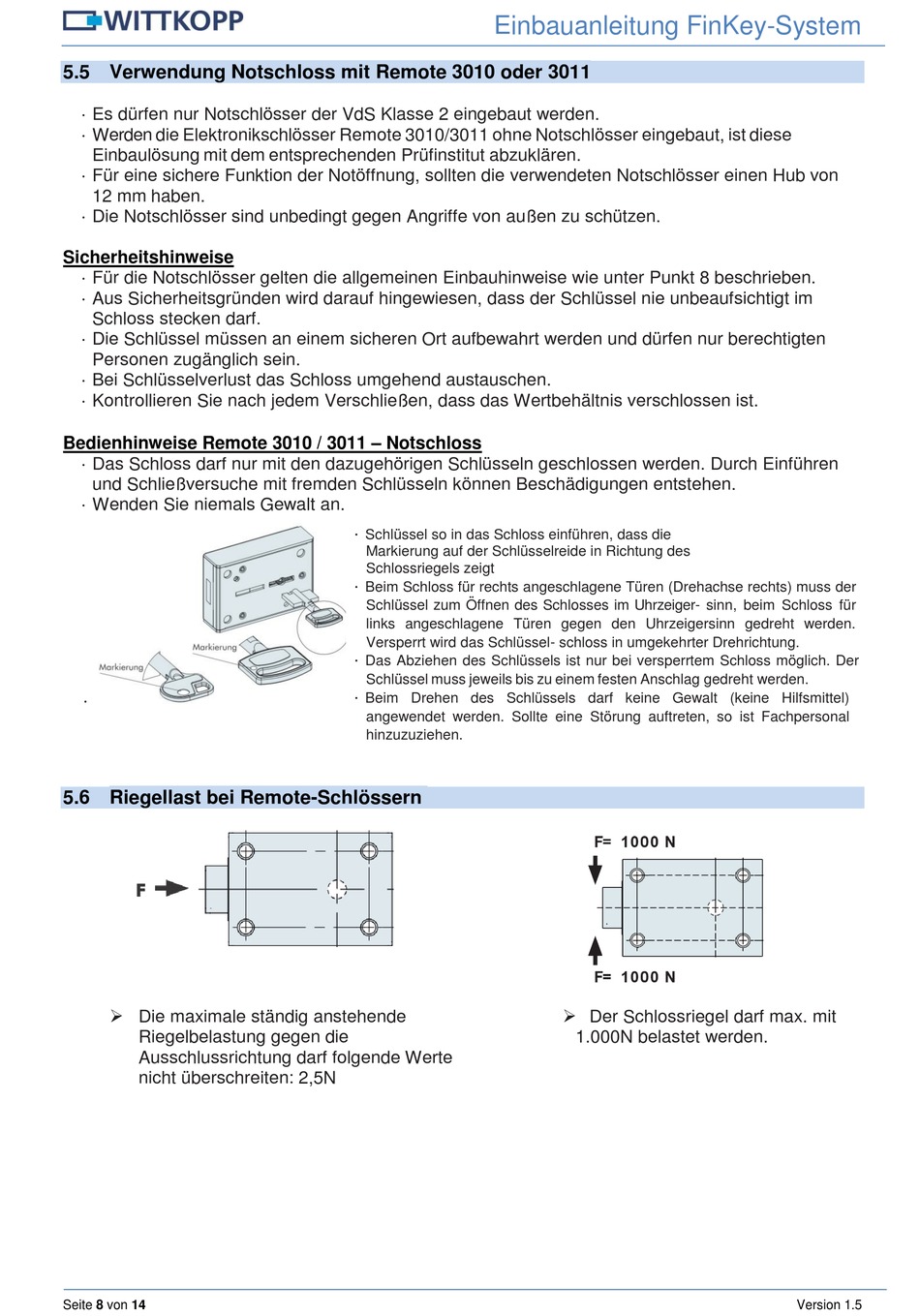 WITTKOPP

Einbauanleitung FinKey-System

5.5 Verwendung Notschloss mit Remote 3010 oder 3011

· Es dürfen nur Notschlösser der VdS Klasse 2 eingebaut werden.
· Werden die Elektronikschlösser Remote 3010/3011 ohne Notschlösser eingebaut, ist diese Einbaulösung mit dem entsprechenden Prüfinstitut abzuklären.
· Für eine sichere Funktion der Notöffnung, sollten die verwendeten Notschlösser einen Hub von 12 mm haben.
· Die Notschlösser sind unbedingt gegen Angriffe von außen zu schützen.

Sicherheitshinweise
· Für die Notschlösser gelten die allgemeinen Einbauhinweise wie unter Punkt 8 beschrieben.
· Aus Sicherheitsgründen wird darauf hingewiesen, dass der Schlüssel nie unbeaufsichtigt im Schloss stecken darf.
· Die Schlüssel müssen an einem sicheren Ort aufbewahrt werden und dürfen nur berechtigten Personen zugänglich sein.
· Bei Schlüsselverlust das Schloss umgehend austauschen.
· Kontrollieren Sie nach jedem Verschließen, dass das Wertbehältnis verschlossen ist.

Bedienhinweise Remote 3010 / 3011 – Notschloss
· Das Schloss darf nur mit den dazugehörigen Schlüsseln geschlossen werden. Durch Einführen und Schließversuche mit fremden Schlüsseln können Beschädigungen entstehen.
· Wenden Sie niemals Gewalt an.

Markierung
Markierung
.

· Schlüssel so in das Schloss einführen, dass die Markierung auf der Schlüsselreide in Richtung des Schlossriegels zeigt
· Beim Schloss für rechts angeschlagene Türen (Drehachse rechts) muss der Schlüssel zum Öffnen des Schlosses im Uhrzeiger- sinn, beim Schloss für links angeschlagene Türen gegen den Uhrzeigersinn gedreht werden. Versperrt wird das Schlüssel- schloss in umgekehrter Drehrichtung.
· Das Abziehen des Schlüssels ist nur bei versperrtem Schloss möglich. Der Schlüssel muss jeweils bis zu einem festen Anschlag gedreht werden.
· Beim Drehen des Schlüssels darf keine Gewalt (keine Hilfsmittel) angewendet werden. Sollte eine Störung auftreten, so ist Fachpersonal hinzuzuziehen.

5.6 Riegellast bei Remote-Schlössern

F

F= 1000 N

F= 1000 N

➢ Die maximale ständig anstehende Riegelbelastung gegen die Ausschlussrichtung darf folgende Werte nicht überschreiten: 2,5N

➢ Der Schlossriegel darf max. mit 1.000N belastet werden.

Seite 8 von 14

Version 1.5